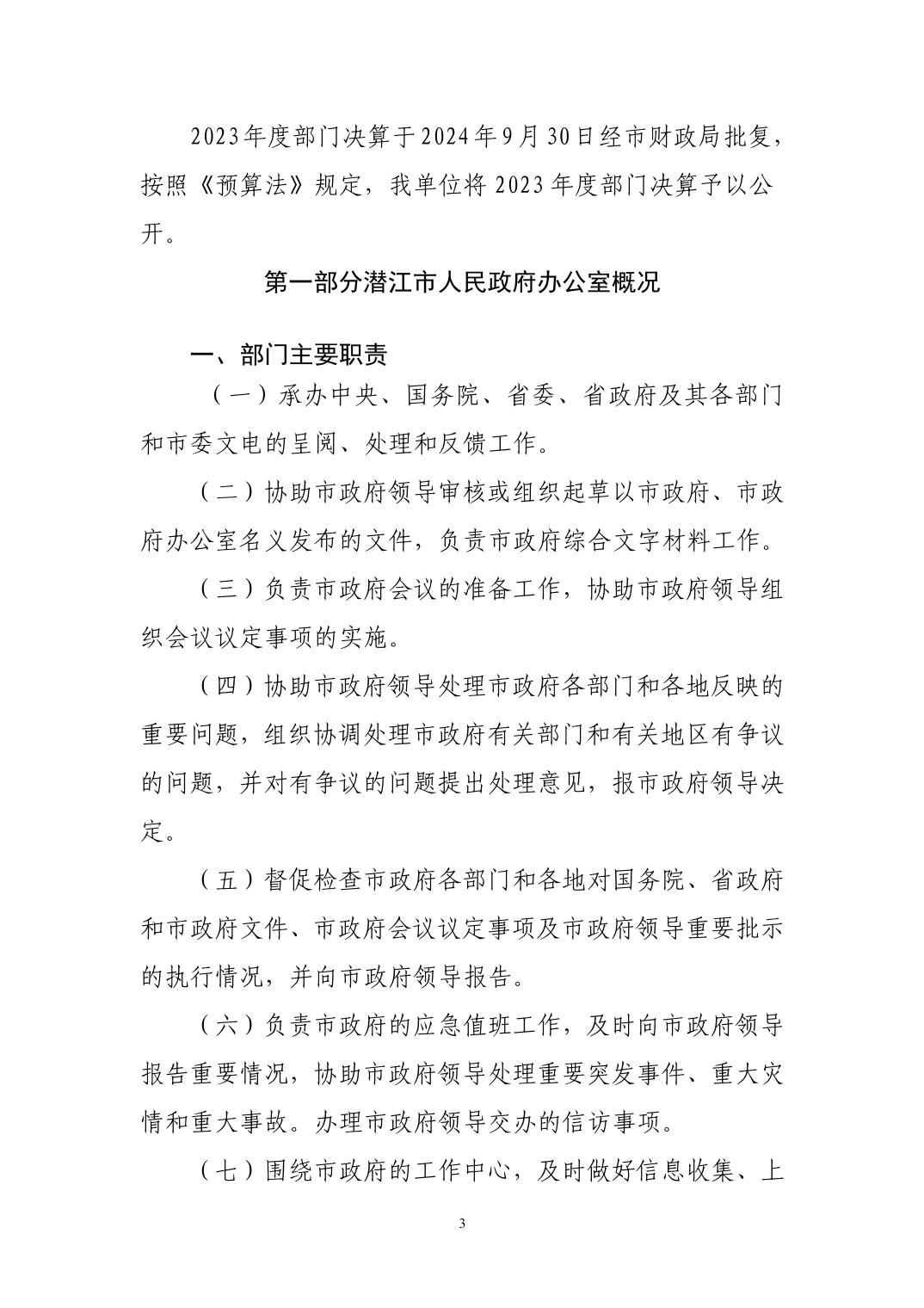 2023年度部门决算于2024年9月30日经市财政局批复，按照《预算法》规定，我单位将2023年度部门决算予以公开。

第一部分潜江市人民政府办公室概况

一、部门主要职责

（一）承办中央、国务院、省委、省政府及其各部门和市委文电的呈阅、处理和反馈工作。

（二）协助市政府领导审核或组织起草以市政府、市政府办公室名义发布的文件，负责市政府综合文字材料工作。

（三）负责市政府会议的准备工作，协助市政府领导组织会议议定事项的实施。

（四）协助市政府领导处理市政府各部门和各地反映的重要问题，组织协调处理市政府有关部门和有关地区有争议的问题，并对有争议的问题提出处理意见，报市政府领导决定。

（五）督促检查市政府各部门和各地对国务院、省政府和市政府文件、市政府会议议定事项及市政府领导重要批示的执行情况，并向市政府领导报告。

（六）负责市政府的应急值班工作，及时向市政府领导报告重要情况，协助市政府领导处理重要突发事件、重大灾情和重大事故。办理市政府领导交办的信访事项。

（七）围绕市政府的工作中心，及时做好信息收集、上

3